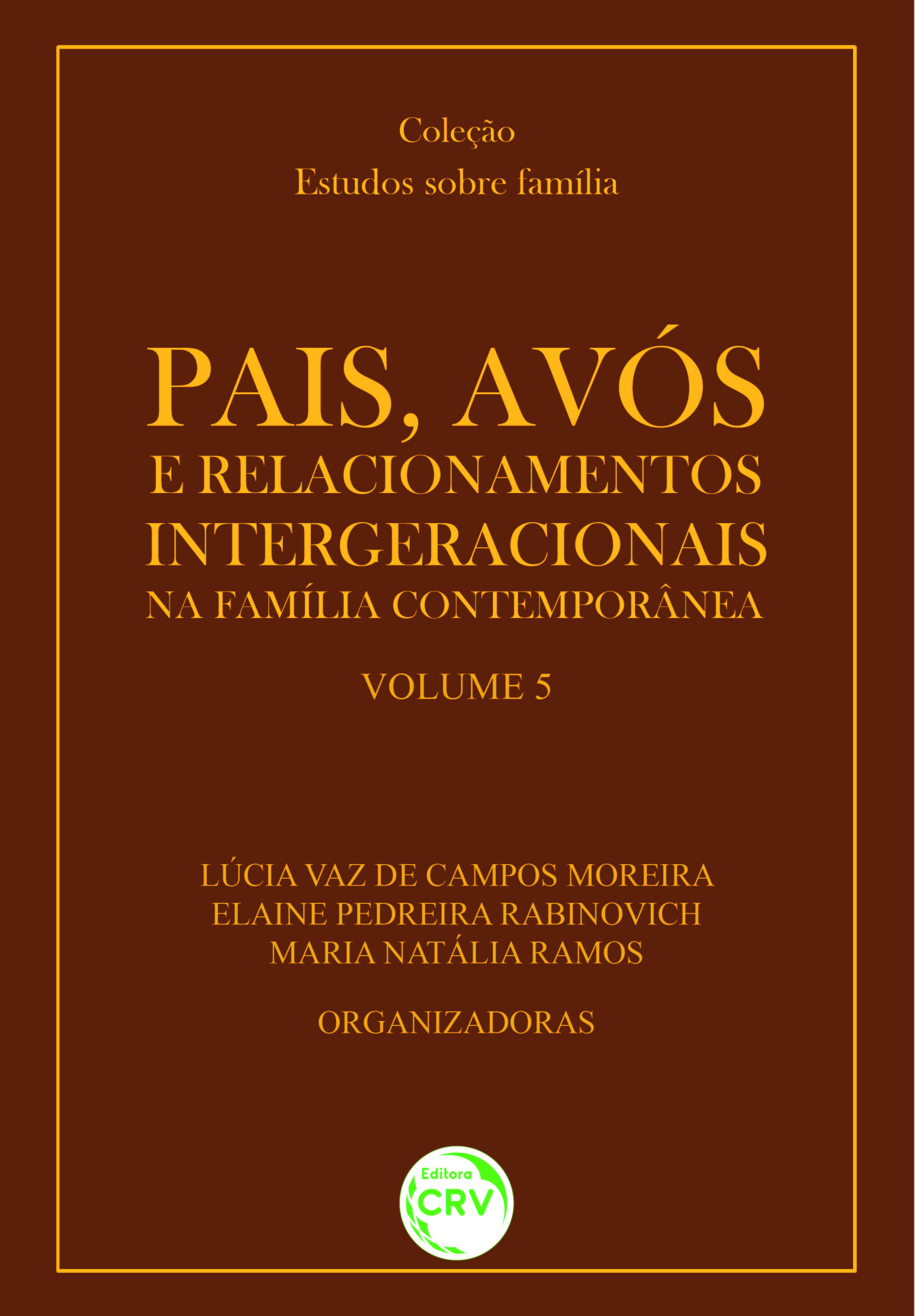 Coleção
Estudos sobre família

PAIS, AVÓS
E RELACIONAMENTOS
INTERGERACIONAIS
NA FAMÍLIA CONTEMPORÂNEA

VOLUME 5

LÚCIA VAZ DE CAMPOS MOREIRA
ELAINE PEDREIRA RABINOVICH
MARIA NATÁLIA RAMOS

ORGANIZADORAS

Editora
CRV